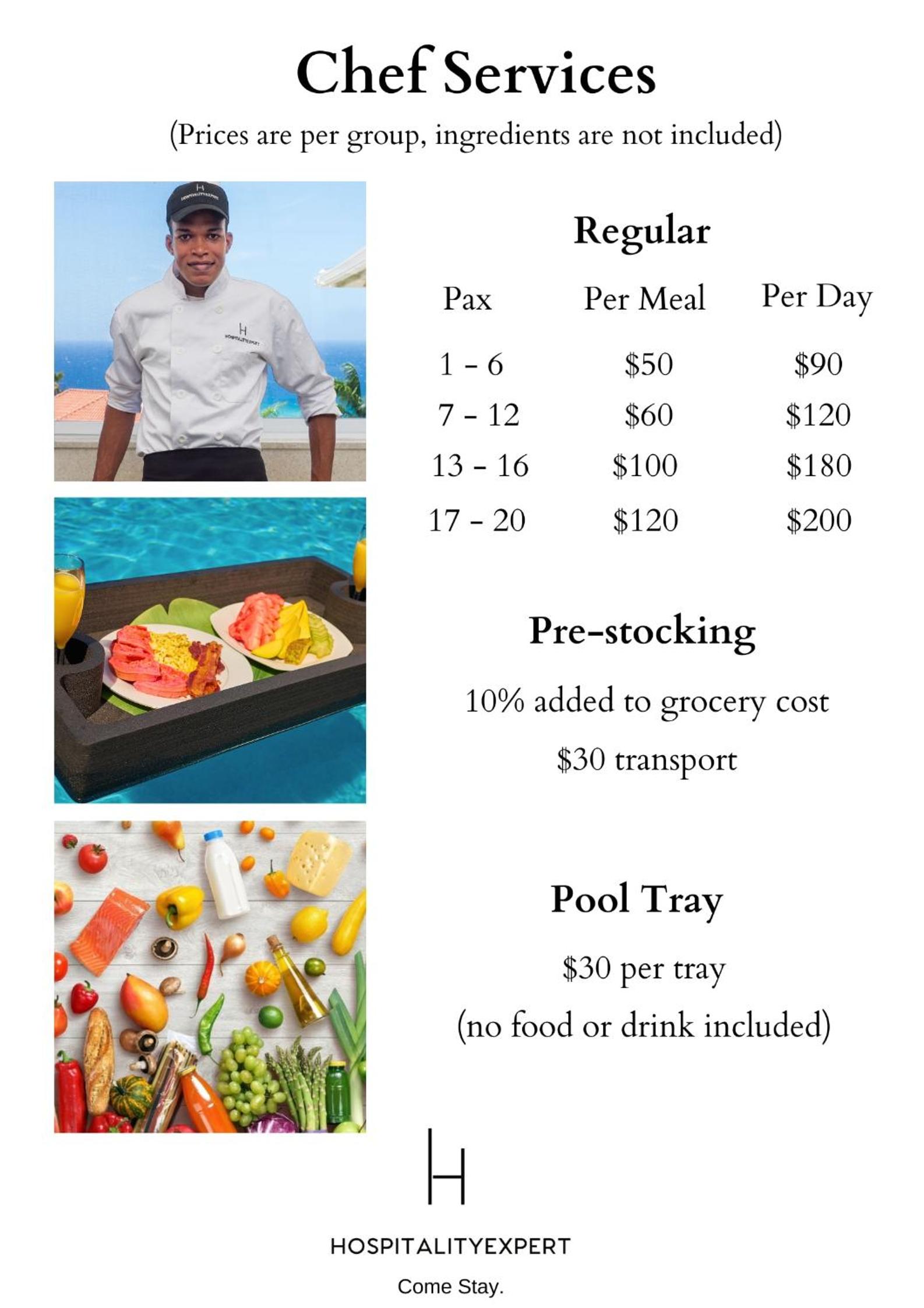 Chef Services

(Prices are per group, ingredients are not included)

Regular

| Pax | Per Meal | Per Day |
|---|---|---|
| 1 - 6 | $50 | $90 |
| 7 - 12 | $60 | $120 |
| 13 - 16 | $100 | $180 |
| 17 - 20 | $120 | $200 |

Pre-stocking

10% added to grocery cost

$30 transport

Pool Tray

$30 per tray

(no food or drink included)

H

HOSPITALITYEXPERT

Come Stay.